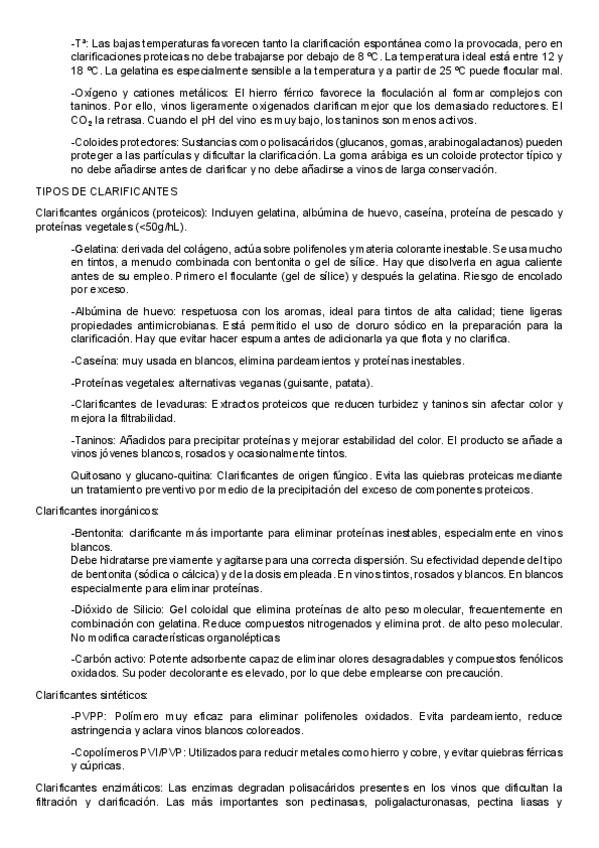 -Tª: Las bajas temperaturas favorecen tanto la clarificación espontánea como la provocada, pero en clarificaciones proteicas no debe trabajarse por debajo de 8 ºC. La temperatura ideal está entre 12 y 18 ºC. La gelatina es especialmente sensible a la temperatura y a partir de 25 ºC puede flocular mal.

-Oxígeno y cationes metálicos: El hierro férrico favorece la floculación al formar complejos con taninos. Por ello, vinos ligeramente oxigenados clarifican mejor que los demasiado reductores. El $CO_2$ la retrasa. Cuando el pH del vino es muy bajo, los taninos son menos activos.

-Coloides protectores: Sustancias como polisacáridos (glucanos, gomas, arabinogalactanos) pueden proteger a las partículas y dificultar la clarificación. La goma arábiga es un coloide protector típico y no debe añadirse antes de clarificar y no debe añadirse a vinos de larga conservación.

TIPOS DE CLARIFICANTES

Clarificantes orgánicos (proteicos): Incluyen gelatina, albúmina de huevo, caseína, proteína de pescado y proteínas vegetales (<50g/hL).

-Gelatina: derivada del colágeno, actúa sobre polifenoles y materia colorante inestable. Se usa mucho en tintos, a menudo combinada con bentonita o gel de sílice. Hay que disolverla en agua caliente antes de su empleo. Primero el floculante (gel de sílice) y después la gelatina. Riesgo de encolado por exceso.

-Albúmina de huevo: respetuosa con los aromas, ideal para tintos de alta calidad; tiene ligeras propiedades antimicrobianas. Está permitido el uso de cloruro sódico en la preparación para la clarificación. Hay que evitar hacer espuma antes de adicionarla ya que flota y no clarifica.

-Caseína: muy usada en blancos, elimina pardeamientos y proteínas inestables.

-Proteínas vegetales: alternativas veganas (guisante, patata).

-Clarificantes de levaduras: Extractos proteicos que reducen turbidez y taninos sin afectar color y mejora la filtrabilidad.

-Taninos: Añadidos para precipitar proteínas y mejorar estabilidad del color. El producto se añade a vinos jóvenes blancos, rosados y ocasionalmente tintos.

Quitosano y glucano-quitina: Clarificantes de origen fúngico. Evita las quiebras proteicas mediante un tratamiento preventivo por medio de la precipitación del exceso de componentes proteicos.

Clarificantes inorgánicos:

-Bentonita: clarificante más importante para eliminar proteínas inestables, especialmente en vinos blancos.
Debe hidratarse previamente y agitarse para una correcta dispersión. Su efectividad depende del tipo de bentonita (sódica o cálcica) y de la dosis empleada. En vinos tintos, rosados y blancos. En blancos especialmente para eliminar proteínas.

-Dióxido de Silicio: Gel coloidal que elimina proteínas de alto peso molecular, frecuentemente en combinación con gelatina. Reduce compuestos nitrogenados y elimina prot. de alto peso molecular. No modifica características organolépticas

-Carbón activo: Potente adsorbente capaz de eliminar olores desagradables y compuestos fenólicos oxidados. Su poder decolorante es elevado, por lo que debe emplearse con precaución.

Clarificantes sintéticos:

-PVPP: Polímero muy eficaz para eliminar polifenoles oxidados. Evita pardeamiento, reduce astringencia y aclara vinos blancos coloreados.

-Copolímeros PVI/PVP: Utilizados para reducir metales como hierro y cobre, y evitar quiebras férricas y cúpricas.

Clarificantes enzimáticos: Las enzimas degradan polisacáridos presentes en los vinos que dificultan la filtración y clarificación. Las más importantes son pectinasas, poligalacturonasas, pectina liasas y